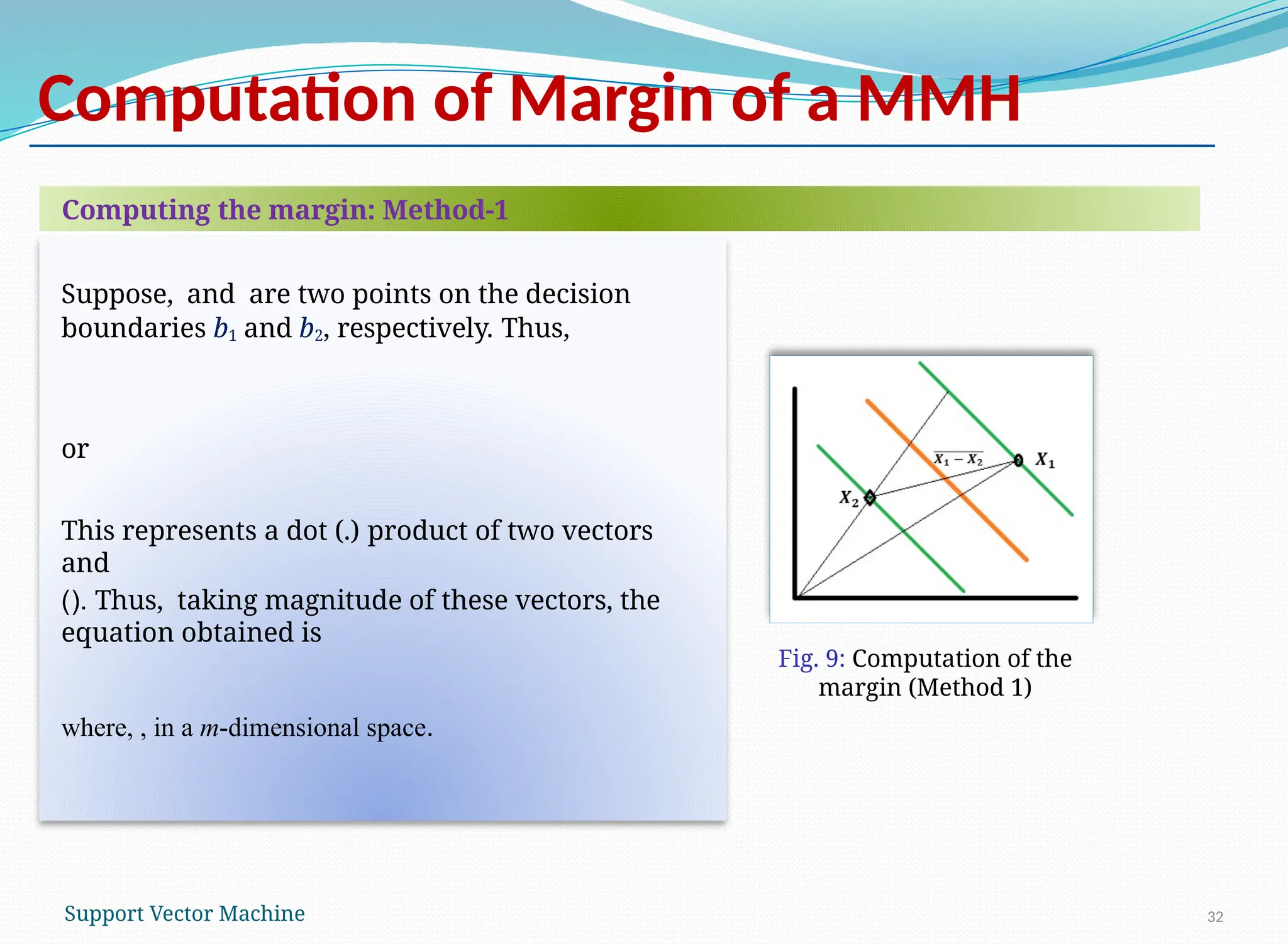 Computation of Margin of a MMH

Computing the margin: Method-1

Suppose, and are two points on the decision boundaries $b_1$ and $b_2$, respectively. Thus,

or

This represents a dot (.) product of two vectors and
(). Thus, taking magnitude of these vectors, the equation obtained is

where, , in a $m$-dimensional space.

$\overline{X_1 - X_2}$

$X_1$

$X_2$

Fig. 9: Computation of the margin (Method 1)

Support Vector Machine

32